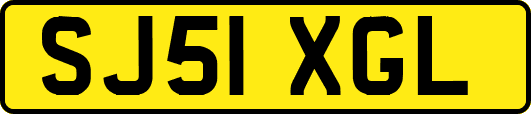 SJ51 XGL